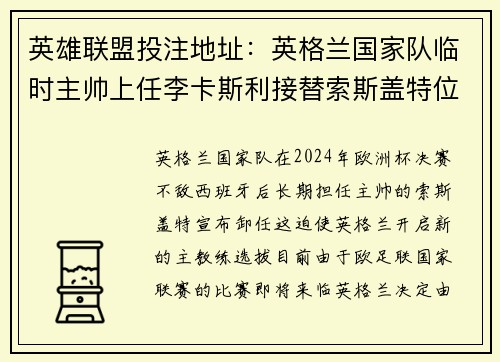 英雄联盟投注地址：英格兰国家队临时主帅上任李卡斯利接替索斯盖特位

英格兰国家队在2024年欧洲杯决赛不敌西班牙后长期担任主帅的索斯盖特宣布卸任这迫使英格兰开启新的主教练选拔目前由于欧足联国家联赛的比赛即将来临英格兰决定由